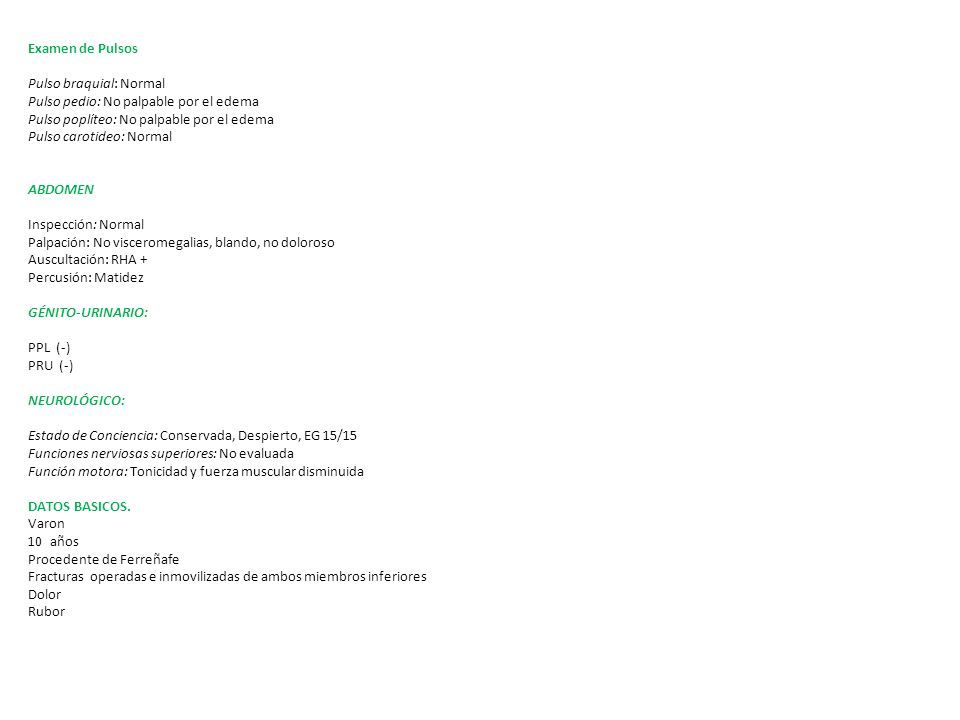 Examen de Pulsos

Pulso braquial: Normal
Pulso pedio: No palpable por el edema
Pulso poplíteo: No palpable por el edema
Pulso carotideo: Normal

ABDOMEN

Inspección: Normal
Palpación: No visceromegalias, blando, no doloroso
Auscultación: RHA +
Percusión: Matidez

GÉNITO-URINARIO:

PPL (-)
PRU (-)

NEUROLÓGICO:

Estado de Conciencia: Conservada, Despierto, EG 15/15
Funciones nerviosas superiores: No evaluada
Función motora: Tonicidad y fuerza muscular disminuida

DATOS BASICOS.
Varon
10 años
Procedente de Ferreñafe
Fracturas operadas e inmovilizadas de ambos miembros inferiores
Dolor
Rubor